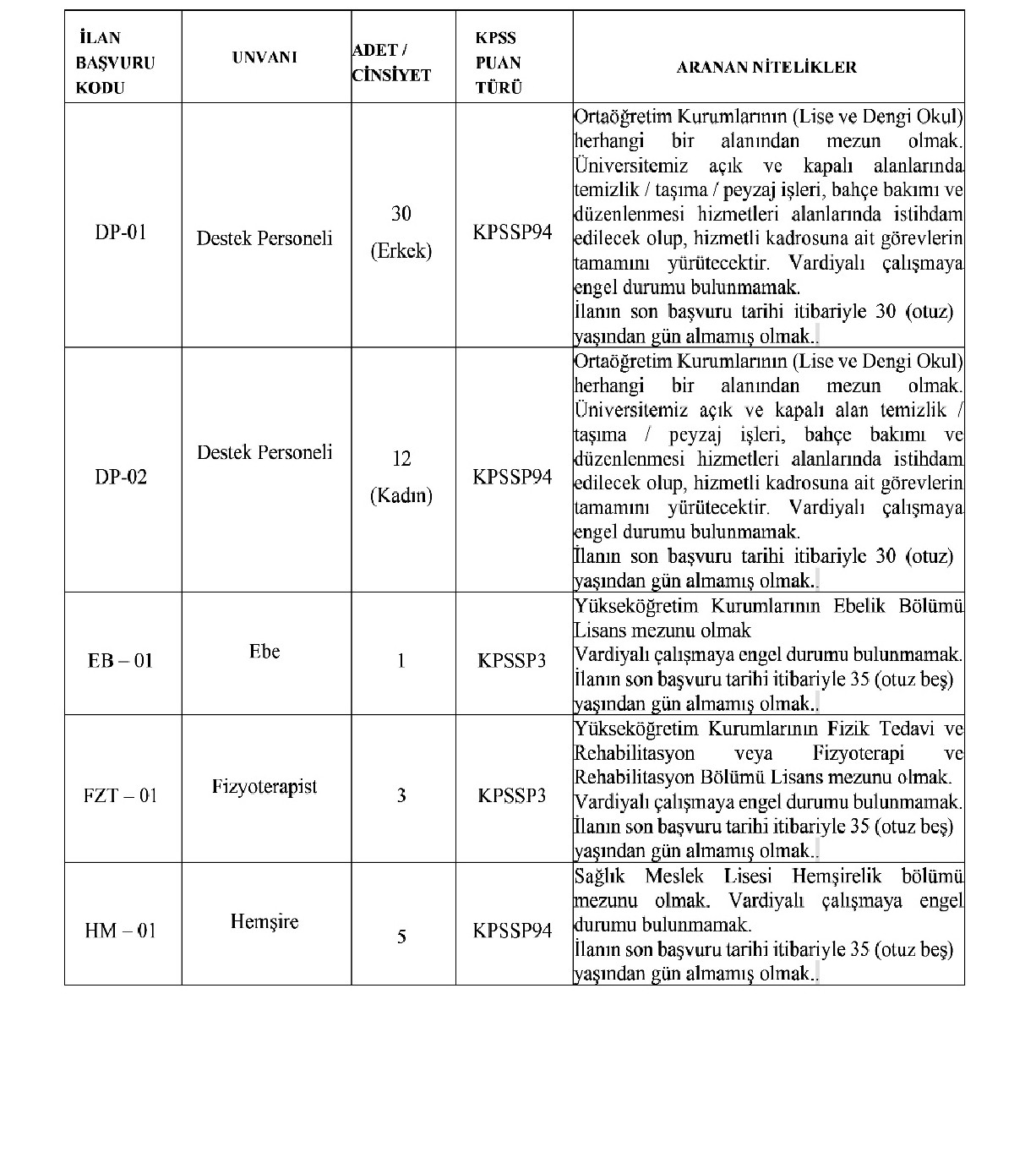 | İLAN BAŞVURU KODU | UNVANI | ADET / CİNSİYET | KPSS PUAN TÜRÜ | ARANAN NİTELİKLER |
|---|---|---|---|---|
| DP-01 | Destek Personeli | 30 (Erkek) | KPSSP94 | Ortaöğretim Kurumlarının (Lise ve Dengi Okul) herhangi bir alanından mezun olmak. Üniversitemiz açık ve kapalı alanlarında temizlik / taşıma / peyzaj işleri, bahçe bakımı ve düzenlenmesi hizmetleri alanlarında istihdam edilecek olup, hizmetli kadrosuna ait görevlerin tamamını yürütecektir. Vardiyalı çalışmaya engel durumu bulunmamak. İlanın son başvuru tarihi itibariyle 30 (otuz) yaşından gün almamış olmak.. |
| DP-02 | Destek Personeli | 12 (Kadın) | KPSSP94 | Ortaöğretim Kurumlarının (Lise ve Dengi Okul) herhangi bir alanından mezun olmak. Üniversitemiz açık ve kapalı alan temizlik / taşıma / peyzaj işleri, bahçe bakımı ve düzenlenmesi hizmetleri alanlarında istihdam edilecek olup, hizmetli kadrosuna ait görevlerin tamamını yürütecektir. Vardiyalı çalışmaya engel durumu bulunmamak. İlanın son başvuru tarihi itibariyle 30 (otuz) yaşından gün almamış olmak.. |
| EB – 01 | Ebe | 1 | KPSSP3 | Yükseköğretim Kurumlarının Ebelik Bölümü Lisans mezunu olmak Vardiyalı çalışmaya engel durumu bulunmamak. İlanın son başvuru tarihi itibariyle 35 (otuz beş) yaşından gün almamış olmak.. |
| FZT – 01 | Fizyoterapist | 3 | KPSSP3 | Yükseköğretim Kurumlarının Fizik Tedavi ve Rehabilitasyon veya Fizyoterapi ve Rehabilitasyon Bölümü Lisans mezunu olmak. Vardiyalı çalışmaya engel durumu bulunmamak. İlanın son başvuru tarihi itibariyle 35 (otuz beş) yaşından gün almamış olmak.. |
| HM – 01 | Hemşire | 5 | KPSSP94 | Sağlık Meslek Lisesi Hemşirelik bölümü mezunu olmak. Vardiyalı çalışmaya engel durumu bulunmamak. İlanın son başvuru tarihi itibariyle 35 (otuz beş) yaşından gün almamış olmak.. |